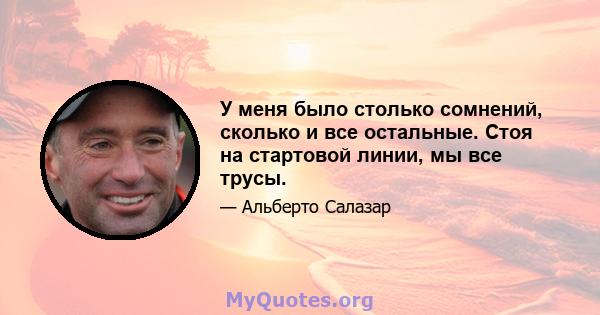 У меня было столько сомнений, сколько и все остальные. Стоя на стартовой линии, мы все трусы.

— Альберто Салазар

MyQuotes.org